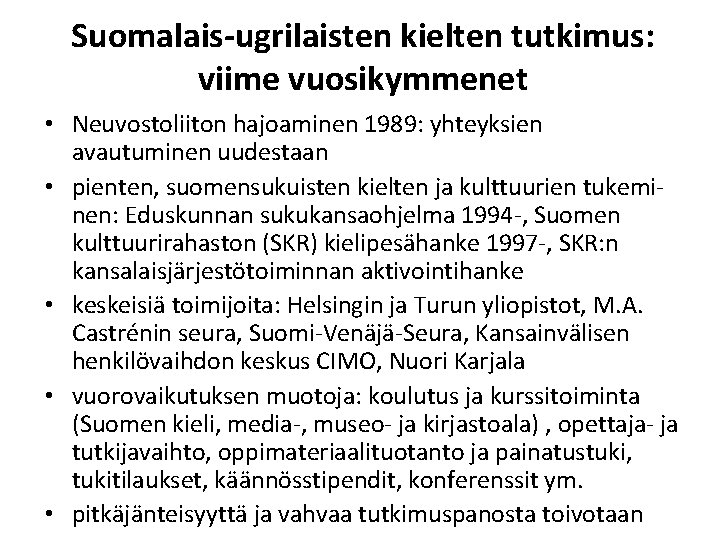 Suomalais-ugrilaisten kielten tutkimus: viime vuosikymmenet

• Neuvostoliiton hajoaminen 1989: yhteyksien avautuminen uudestaan
• pienten, suomensukuisten kielten ja kulttuurien tukeminen: Eduskunnan sukukansaohjelma 1994-, Suomen kulttuurirahaston (SKR) kielipesähanke 1997-, SKR:n kansalaisjärjestötoiminnan aktivointihanke
• keskeisiä toimijoita: Helsingin ja Turun yliopistot, M.A. Castrénin seura, Suomi-Venäjä-Seura, Kansainvälisen henkilövaihdon keskus CIMO, Nuori Karjala
• vuorovaikutuksen muotoja: koulutus ja kurssitoiminta (Suomen kieli, media-, museo- ja kirjastoala) , opettaja- ja tutkijavaihto, oppimateriaalituotanto ja painatustuki, tukitilaukset, käännösstipendit, konferenssit ym.
• pitkäjänteisyyttä ja vahvaa tutkimuspanosta toivotaan